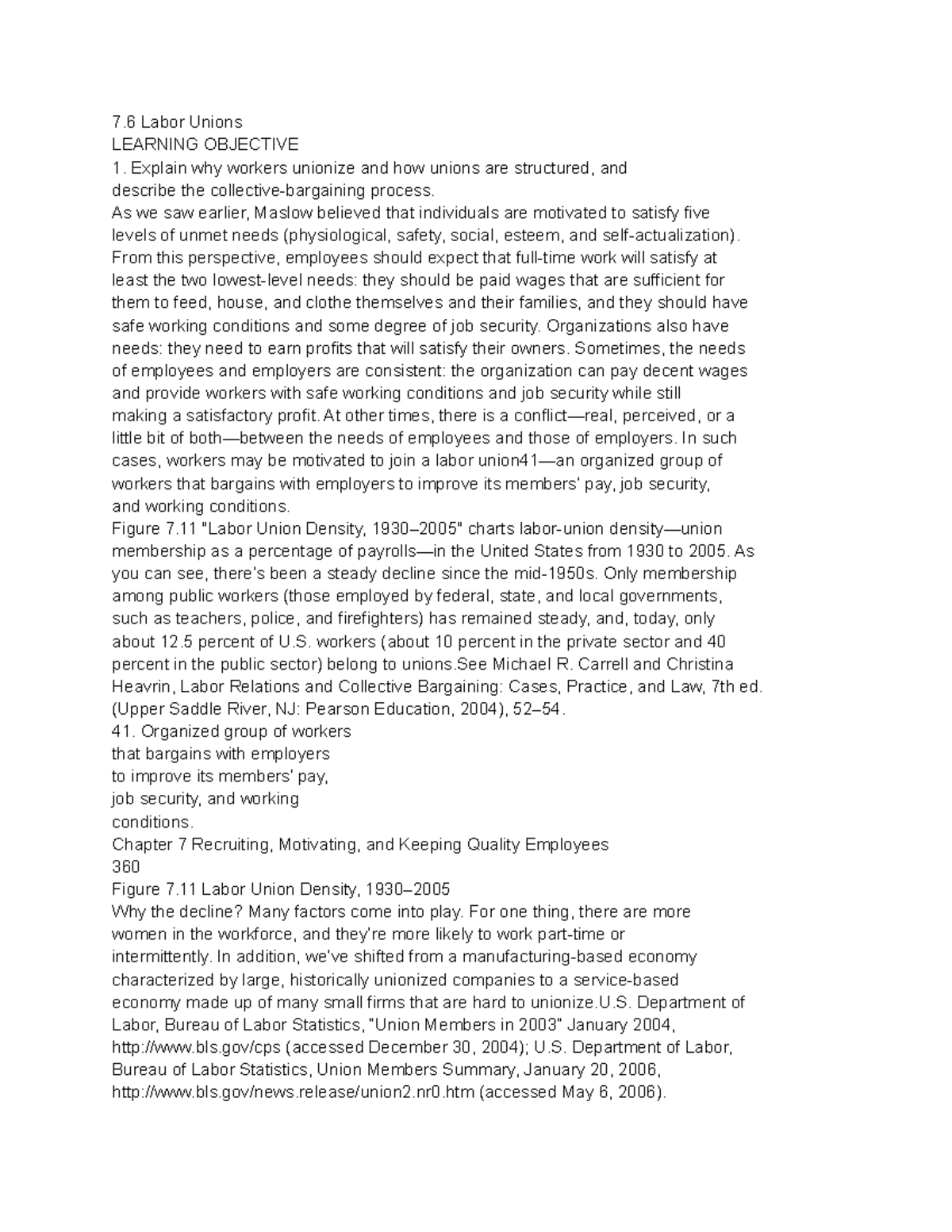 7.6 Labor Unions
LEARNING OBJECTIVE
1. Explain why workers unionize and how unions are structured, and describe the collective-bargaining process.
As we saw earlier, Maslow believed that individuals are motivated to satisfy five levels of unmet needs (physiological, safety, social, esteem, and self-actualization). From this perspective, employees should expect that full-time work will satisfy at least the two lowest-level needs: they should be paid wages that are sufficient for them to feed, house, and clothe themselves and their families, and they should have safe working conditions and some degree of job security. Organizations also have needs: they need to earn profits that will satisfy their owners. Sometimes, the needs of employees and employers are consistent: the organization can pay decent wages and provide workers with safe working conditions and job security while still making a satisfactory profit. At other times, there is a conflict—real, perceived, or a little bit of both—between the needs of employees and those of employers. In such cases, workers may be motivated to join a labor union41—an organized group of workers that bargains with employers to improve its members' pay, job security, and working conditions.
Figure 7.11 "Labor Union Density, 1930–2005" charts labor-union density—union membership as a percentage of payrolls—in the United States from 1930 to 2005. As you can see, there's been a steady decline since the mid-1950s. Only membership among public workers (those employed by federal, state, and local governments, such as teachers, police, and firefighters) has remained steady, and, today, only about 12.5 percent of U.S. workers (about 10 percent in the private sector and 40 percent in the public sector) belong to unions.See Michael R. Carrell and Christina Heavrin, Labor Relations and Collective Bargaining: Cases, Practice, and Law, 7th ed. (Upper Saddle River, NJ: Pearson Education, 2004), 52–54.
41. Organized group of workers that bargains with employers to improve its members' pay, job security, and working conditions.
Chapter 7 Recruiting, Motivating, and Keeping Quality Employees
360
Figure 7.11 Labor Union Density, 1930–2005
Why the decline? Many factors come into play. For one thing, there are more women in the workforce, and they're more likely to work part-time or intermittently. In addition, we've shifted from a manufacturing-based economy characterized by large, historically unionized companies to a service-based economy made up of many small firms that are hard to unionize.U.S. Department of Labor, Bureau of Labor Statistics, "Union Members in 2003" January 2004, http://www.bls.gov/cps (accessed December 30, 2004); U.S. Department of Labor, Bureau of Labor Statistics, Union Members Summary, January 20, 2006, http://www.bls.gov/news.release/union2.nr0.htm (accessed May 6, 2006).